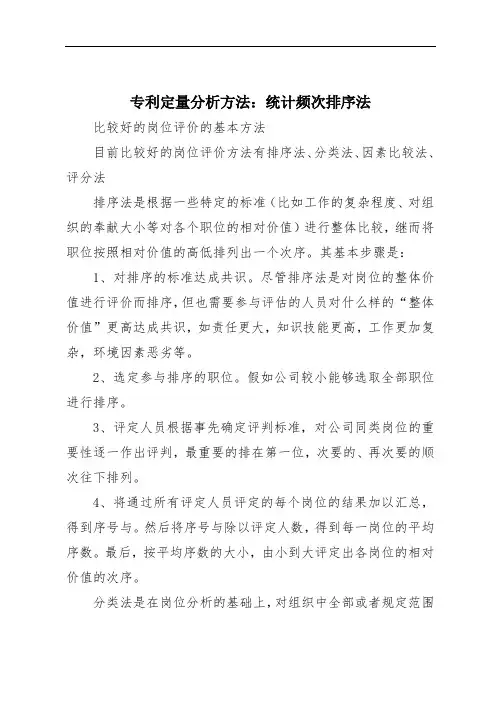 专利定量分析方法：统计频次排序法

比较好的岗位评价的基本方法

目前比较好的岗位评价方法有排序法、分类法、因素比较法、评分法

排序法是根据一些特定的标准（比如工作的复杂程度、对组织的奉献大小等对各个职位的相对价值）进行整体比较，继而将职位按照相对价值的高低排列出一个次序。其基本步骤是：

1、对排序的标准达成共识。尽管排序法是对岗位的整体价值进行评价而排序，但也需要参与评估的人员对什么样的“整体价值”更高达成共识，如责任更大，知识技能更高，工作更加复杂，环境因素恶劣等。

2、选定参与排序的职位。假如公司较小能够选取全部职位进行排序。

3、评定人员根据事先确定评判标准，对公司同类岗位的重要性逐一作出评判，最重要的排在第一位，次要的、再次要的顺次往下排列。

4、将通过所有评定人员评定的每个岗位的结果加以汇总，得到序号与。然后将序号与除以评定人数，得到每一岗位的平均序数。最后，按平均序数的大小，由小到大评定出各岗位的相对价值的次序。

分类法是在岗位分析的基础上，对组织中全部或者规定范围